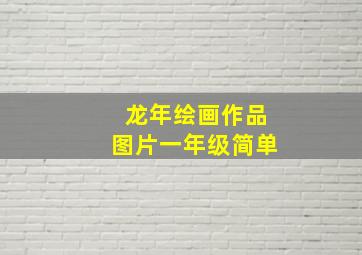 龙年绘画作品
图片一年级简单